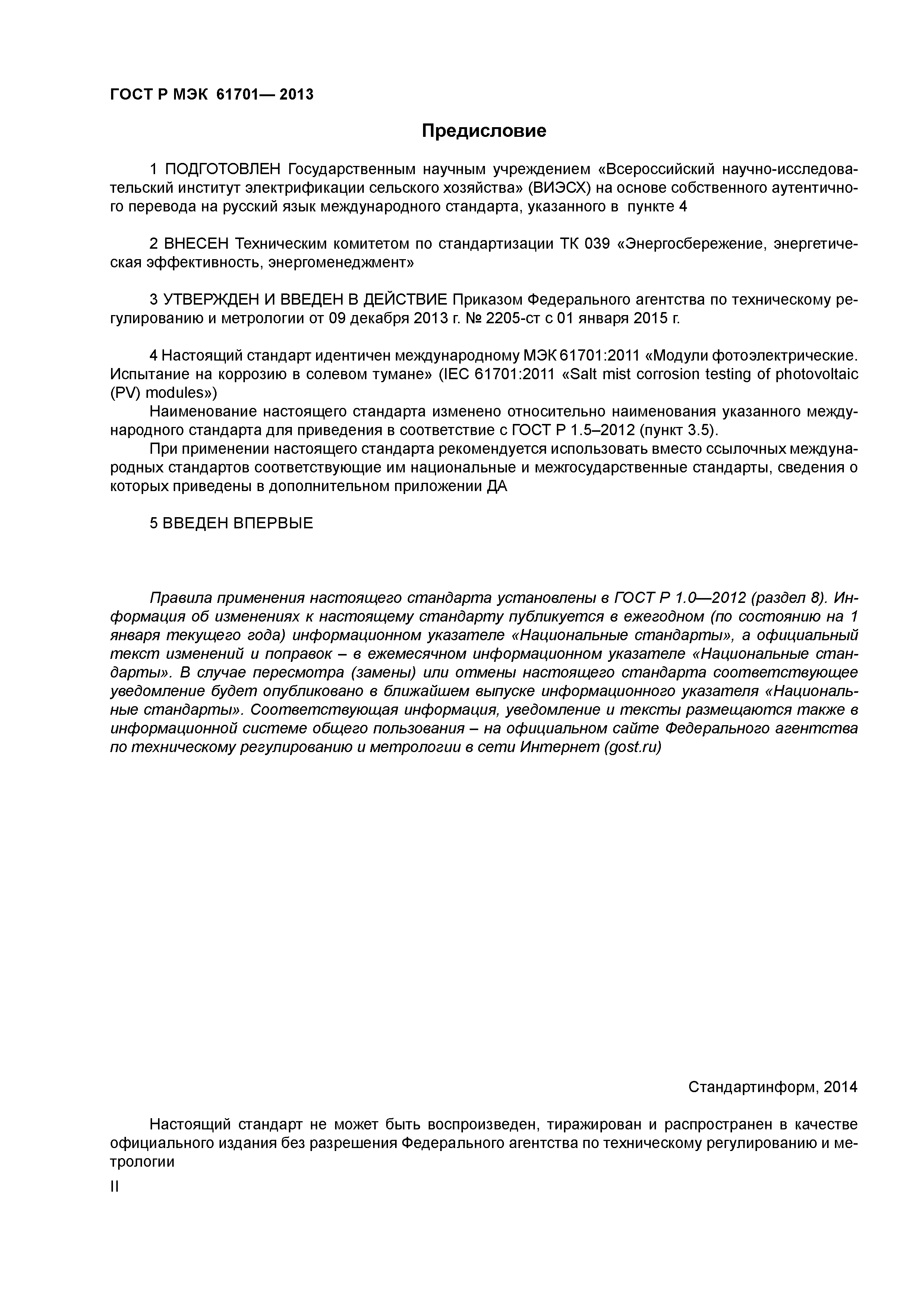 ГОСТ Р МЭК 61701— 2013

Предисловие

1 ПОДГОТОВЛЕН Государственным научным учреждением «Всероссийский научно-исследовательский институт электрификации сельского хозяйства» (ВИЭСХ) на основе собственного аутентичного перевода на русский язык международного стандарта, указанного в пункте 4

2 ВНЕСЕН Техническим комитетом по стандартизации ТК 039 «Энергосбережение, энергетическая эффективность, энергоменеджмент»

3 УТВЕРЖДЕН И ВВЕДЕН В ДЕЙСТВИЕ Приказом Федерального агентства по техническому регулированию и метрологии от 09 декабря 2013 г. № 2205-ст с 01 января 2015 г.

4 Настоящий стандарт идентичен международному МЭК 61701:2011 «Модули фотоэлектрические. Испытание на коррозию в солевом тумане» (IEC 61701:2011 «Salt mist corrosion testing of photovoltaic (PV) modules»)

Наименование настоящего стандарта изменено относительно наименования указанного международного стандарта для приведения в соответствие с ГОСТ Р 1.5–2012 (пункт 3.5).

При применении настоящего стандарта рекомендуется использовать вместо ссылочных международных стандартов соответствующие им национальные и межгосударственные стандарты, сведения о которых приведены в дополнительном приложении ДА

5 ВВЕДЕН ВПЕРВЫЕ

Правила применения настоящего стандарта установлены в ГОСТ Р 1.0—2012 (раздел 8). Информация об изменениях к настоящему стандарту публикуется в ежегодном (по состоянию на 1 января текущего года) информационном указателе «Национальные стандарты», а официальный текст изменений и поправок – в ежемесячном информационном указателе «Национальные стандарты». В случае пересмотра (замены) или отмены настоящего стандарта соответствующее уведомление будет опубликовано в ближайшем выпуске информационного указателя «Национальные стандарты». Соответствующая информация, уведомление и тексты размещаются также в информационной системе общего пользования – на официальном сайте Федерального агентства по техническому регулированию и метрологии в сети Интернет (gost.ru)

Стандартинформ, 2014

Настоящий стандарт не может быть воспроизведен, тиражирован и распространен в качестве официального издания без разрешения Федерального агентства по техническому регулированию и метрологии

II